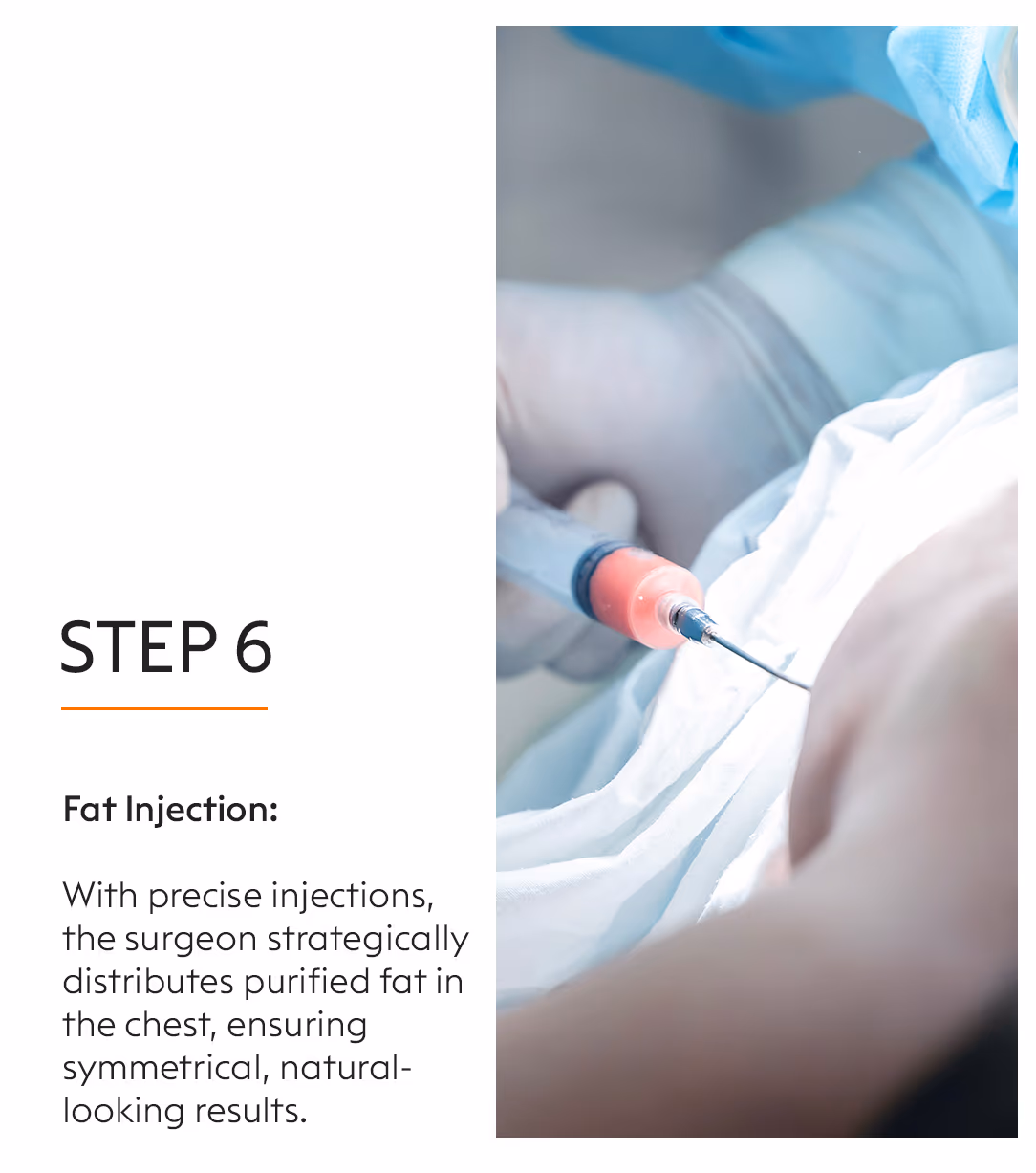 STEP 6

Fat Injection:

With precise injections, the surgeon strategically distributes purified fat in the chest, ensuring symmetrical, natural-looking results.